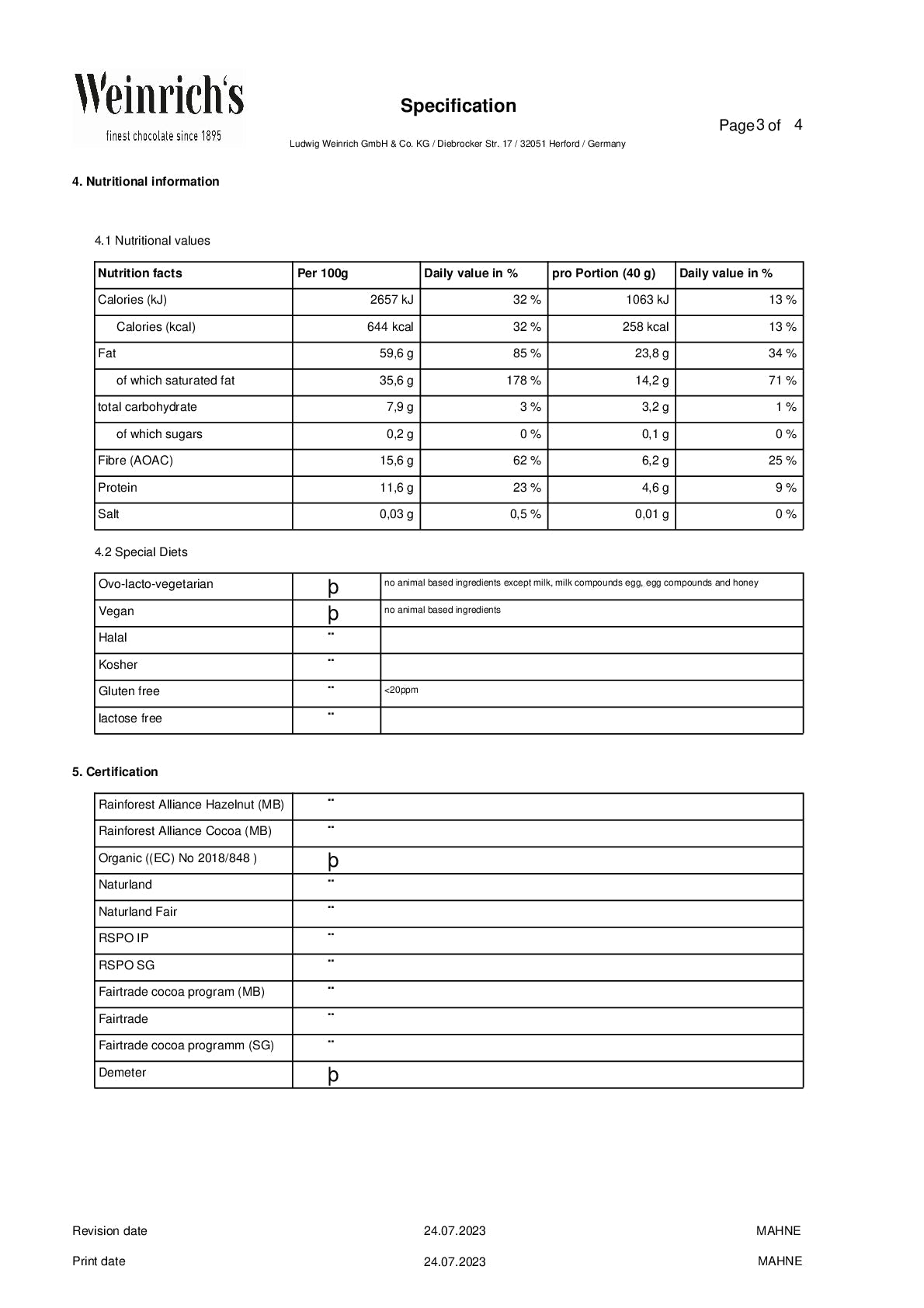 Weinrich's
finest chocolate since 1895

Specification

Page 3 of 4

Ludwig Weinrich GmbH & Co. KG / Diebrocker Str. 17 / 32051 Herford / Germany

4. Nutritional information

4.1 Nutritional values

| Nutrition facts | Per 100g | Daily value in % | pro Portion (40 g) | Daily value in % |
|---|---|---|---|---|
| Calories (kJ) | 2657 kJ | 32 % | 1063 kJ | 13 % |
| Calories (kcal) | 644 kcal | 32 % | 258 kcal | 13 % |
| Fat | 59,6 g | 85 % | 23,8 g | 34 % |
| of which saturated fat | 35,6 g | 178 % | 14,2 g | 71 % |
| total carbohydrate | 7,9 g | 3 % | 3,2 g | 1 % |
| of which sugars | 0,2 g | 0 % | 0,1 g | 0 % |
| Fibre (AOAC) | 15,6 g | 62 % | 6,2 g | 25 % |
| Protein | 11,6 g | 23 % | 4,6 g | 9 % |
| Salt | 0,03 g | 0,5 % | 0,01 g | 0 % |

4.2 Special Diets

| Ovo-lacto-vegetarian | þ | no animal based ingredients except milk, milk compounds egg, egg compounds and honey |
|---|---|---|
| Vegan | þ | no animal based ingredients |
| Halal | ¨ | |
| Kosher | ¨ | |
| Gluten free | ¨ | <20ppm |
| lactose free | ¨ | |

5. Certification

| Rainforest Alliance Hazelnut (MB) | ¨ |
|---|---|
| Rainforest Alliance Cocoa (MB) | ¨ |
| Organic ((EC) No 2018/848 ) | þ |
| Naturland | ¨ |
| Naturland Fair | ¨ |
| RSPO IP | ¨ |
| RSPO SG | ¨ |
| Fairtrade cocoa program (MB) | ¨ |
| Fairtrade | ¨ |
| Fairtrade cocoa programm (SG) | ¨ |
| Demeter | þ |

Revision date 24.07.2023 MAHNE

Print date 24.07.2023 MAHNE